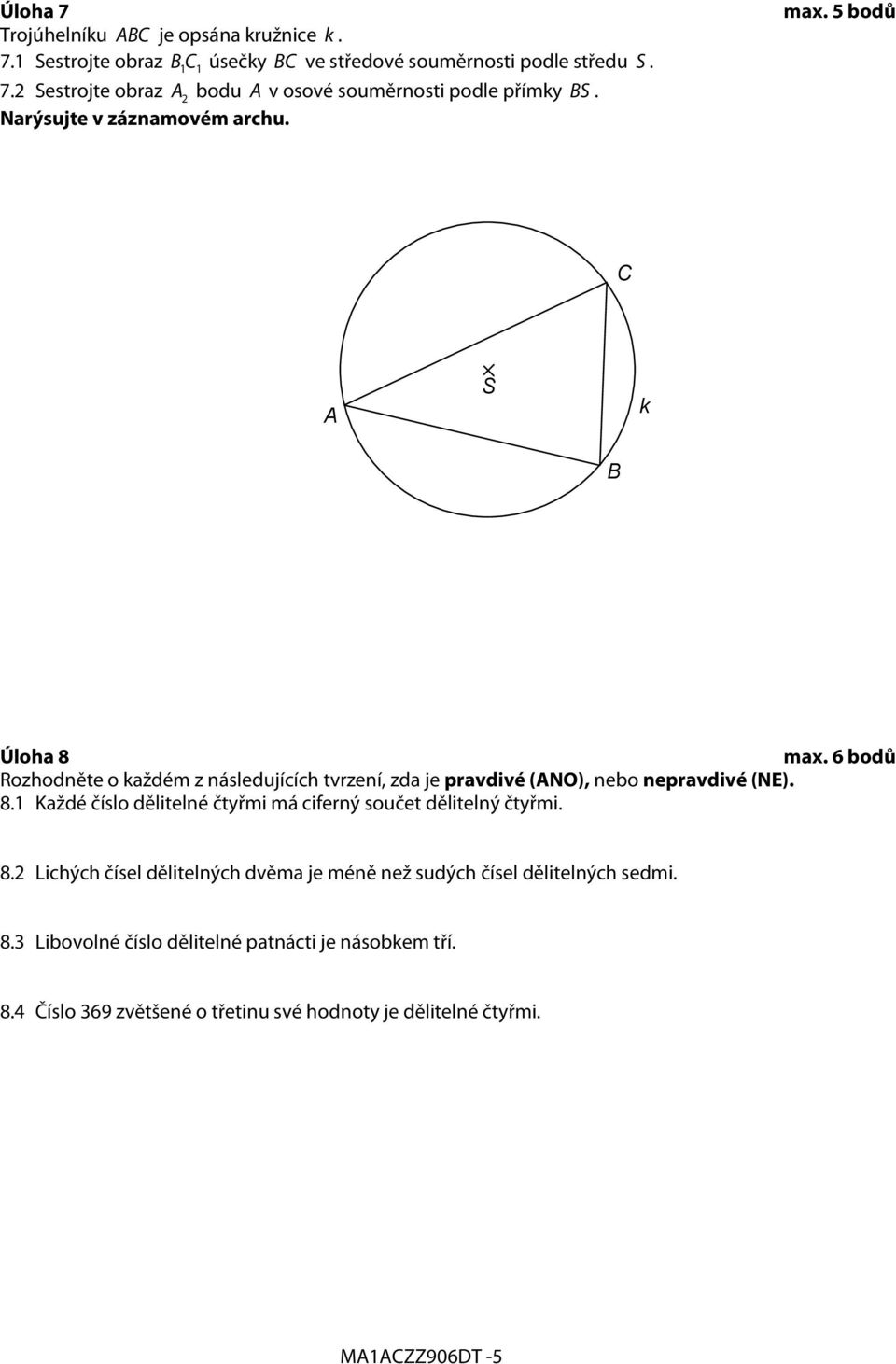 Úloha 7 max. 5 bodů

Trojúhelníku $ABC$ je opsána kružnice $k$.

7.1 Sestrojte obraz $B_1C_1$ úsečky $BC$ ve středové souměrnosti podle středu $S$.

7.2 Sestrojte obraz $A_2$ bodu $A$ v osové souměrnosti podle přímky $BS$.

Narýsujte v záznamovém archu.

C

S

A

k

B

Úloha 8 max. 6 bodů

Rozhodněte o každém z následujících tvrzení, zda je pravdivé (ANO), nebo nepravdivé (NE).

8.1 Každé číslo dělitelné čtyřmi má ciferný součet dělitelný čtyřmi.

8.2 Lichých čísel dělitelných dvěma je méně než sudých čísel dělitelných sedmi.

8.3 Libovolné číslo dělitelné patnácti je násobkem tří.

8.4 Číslo 369 zvětšené o třetinu své hodnoty je dělitelné čtyřmi.

MA1ACZZ906DT -5